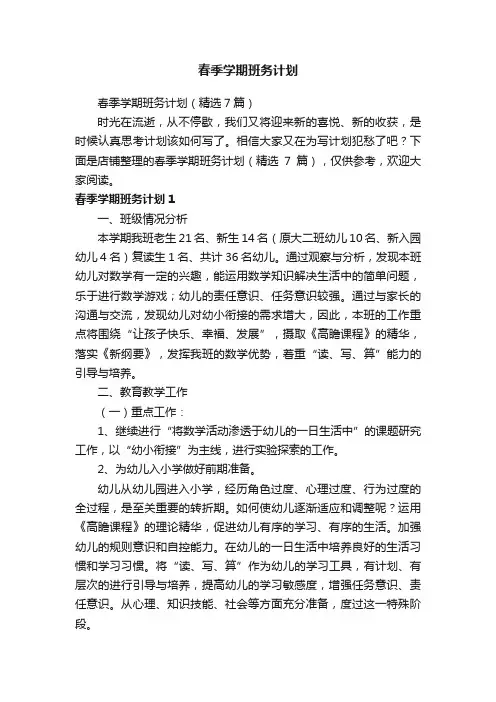 春季学期班务计划

春季学期班务计划（精选7篇）

时光在流逝，从不停歇，我们又将迎来新的喜悦、新的收获，是时候认真思考计划该如何写了。相信大家又在为写计划犯愁了吧？下面是店铺整理的春季学期班务计划（精选 7 篇），仅供参考，欢迎大家阅读。

春季学期班务计划1

一、班级情况分析

本学期我班老生21名、新生14名（原大二班幼儿10名、新入园幼儿4名）复读生1名、共计36名幼儿。通过观察与分析，发现本班幼儿对数学有一定的兴趣，能运用数学知识解决生活中的简单问题，乐于进行数学游戏；幼儿的责任意识、任务意识较强。通过与家长的沟通与交流，发现幼儿对幼小衔接的需求增大，因此，本班的工作重点将围绕“让孩子快乐、幸福、发展”，摄取《高瞻课程》的精华，落实《新纲要》，发挥我班的数学优势，着重“读、写、算”能力的引导与培养。

二、教育教学工作

（一）重点工作：

1、继续进行“将数学活动渗透于幼儿的一日生活中”的课题研究工作，以“幼小衔接”为主线，进行实验探索的工作。

2、为幼儿入小学做好前期准备。

幼儿从幼儿园进入小学，经历角色过度、心理过度、行为过度的全过程，是至关重要的转折期。如何使幼儿逐渐适应和调整呢？运用《高瞻课程》的理论精华，促进幼儿有序的学习、有序的生活。加强幼儿的规则意识和自控能力。在幼儿的一日生活中培养良好的生活习惯和学习习惯。将“读、写、算”作为幼儿的学习工具，有计划、有层次的进行引导与培养，提高幼儿的学习敏感度，增强任务意识、责任意识。从心理、知识技能、社会等方面充分准备，度过这一特殊阶段。